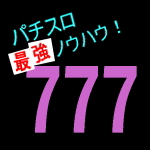 パチスロ
最強ノウハウ！
777